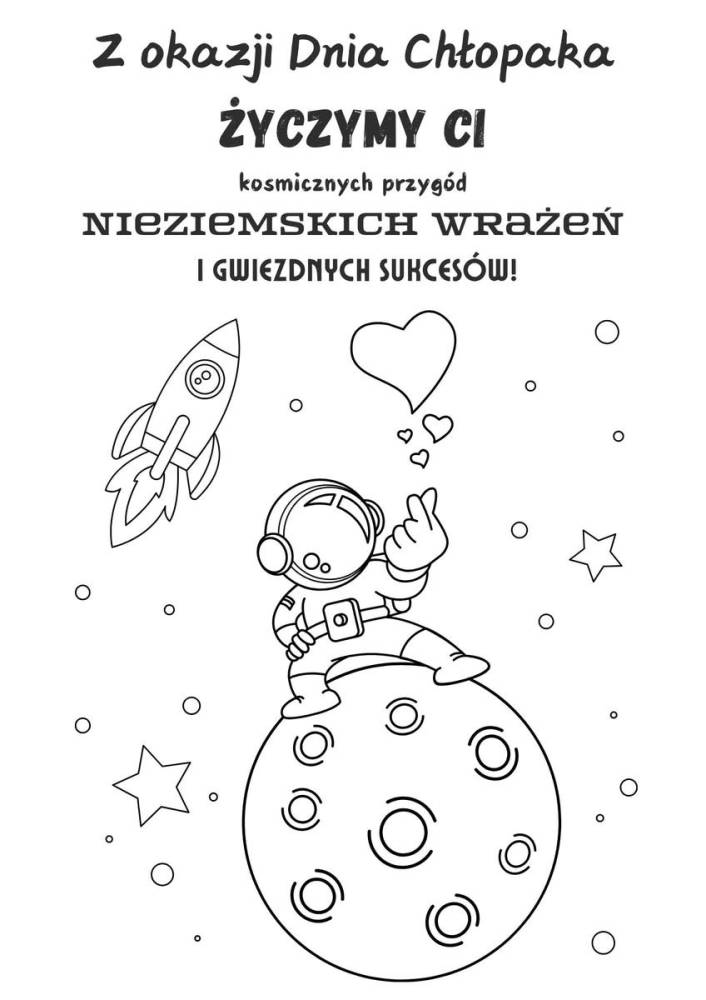 Z okazji Dnia Chłopaka

ŻYCZYMY CI

kosmicznych przygód

NIEZIEMSKICH WRAŻEŃ

I GWIEZDNYCH SUKCESÓW!